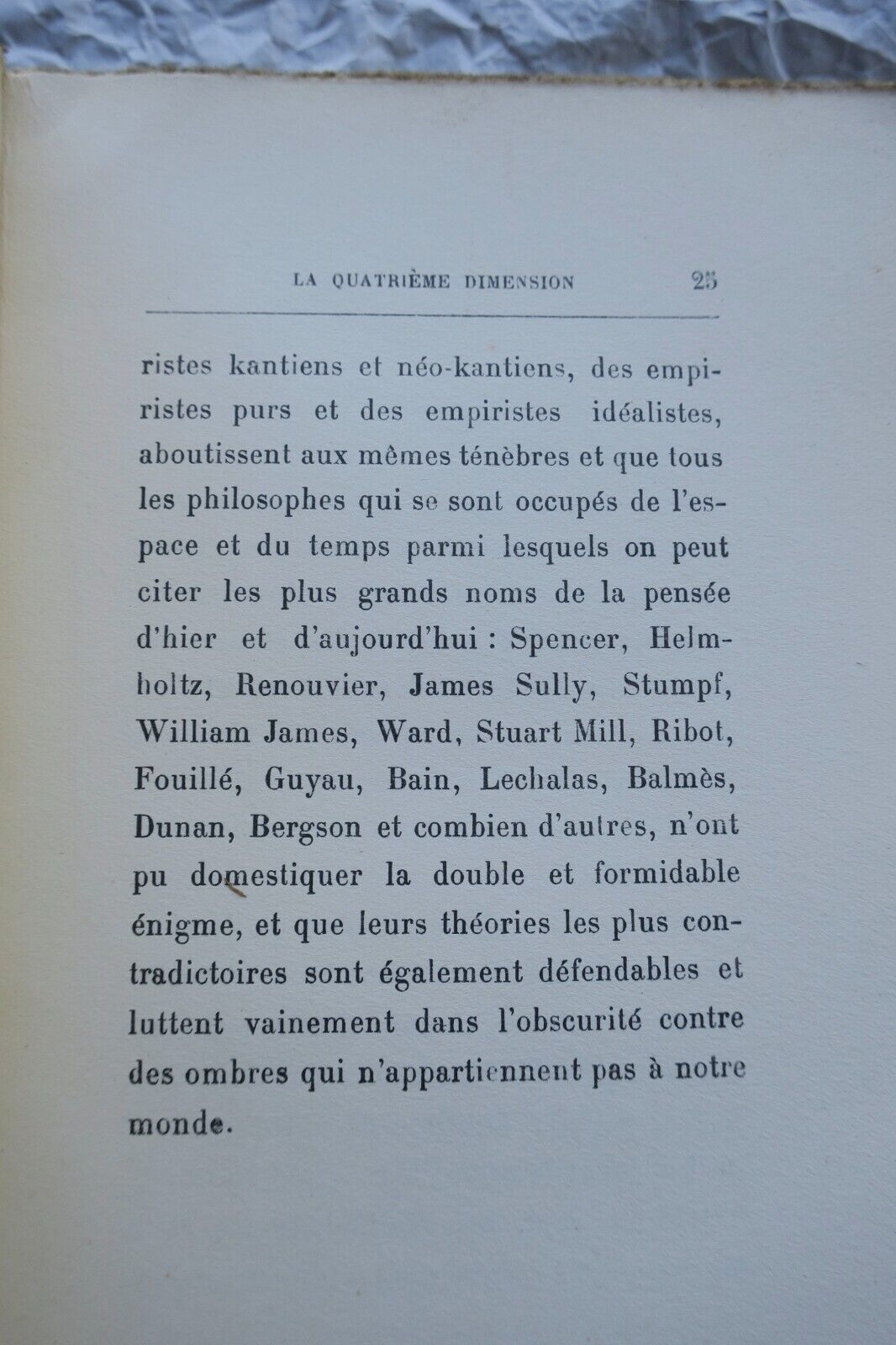 LA QUATRIÈME DIMENSION 25

ristes kantiens et néo-kantiens, des empiristes purs et des empiristes idéalistes, aboutissent aux mêmes ténèbres et que tous les philosophes qui se sont occupés de l'espace et du temps parmi lesquels on peut citer les plus grands noms de la pensée d'hier et d'aujourd'hui : Spencer, Helmholtz, Renouvier, James Sully, Stumpf, William James, Ward, Stuart Mill, Ribot, Fouillé, Guyau, Bain, Lechalas, Balmès, Dunan, Bergson et combien d'autres, n'ont pu domestiquer la double et formidable énigme, et que leurs théories les plus contradictoires sont également défendables et luttent vainement dans l'obscurité contre des ombres qui n'appartiennent pas à notre monde.